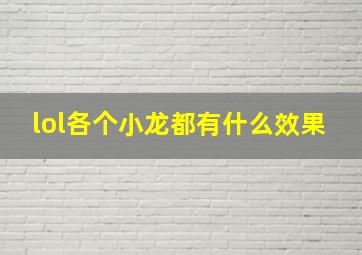 lol各个小龙都有什么效果